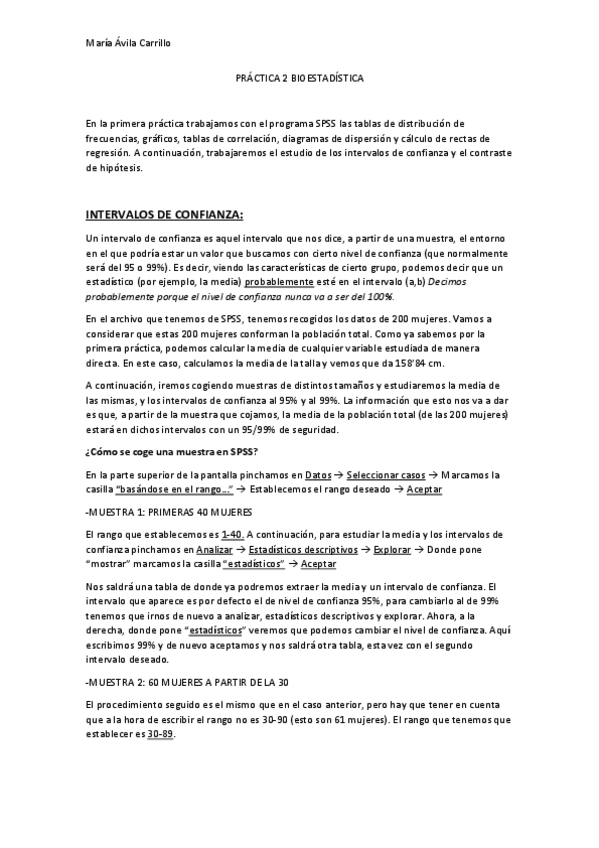 María Ávila Carrillo

PRÁCTICA 2 BIOESTADÍSTICA

En la primera práctica trabajamos con el programa SPSS las tablas de distribución de frecuencias, gráficos, tablas de correlación, diagramas de dispersión y cálculo de rectas de regresión. A continuación, trabajaremos el estudio de los intervalos de confianza y el contraste de hipótesis.

INTERVALOS DE CONFIANZA:

Un intervalo de confianza es aquel intervalo que nos dice, a partir de una muestra, el entorno en el que podría estar un valor que buscamos con cierto nivel de confianza (que normalmente será del 95 o 99%). Es decir, viendo las características de cierto grupo, podemos decir que un estadístico (por ejemplo, la media) probablemente esté en el intervalo (a,b) Decimos probablemente porque el nivel de confianza nunca va a ser del 100%.

En el archivo que tenemos de SPSS, tenemos recogidos los datos de 200 mujeres. Vamos a considerar que estas 200 mujeres conforman la población total. Como ya sabemos por la primera práctica, podemos calcular la media de cualquier variable estudiada de manera directa. En este caso, calculamos la media de la talla y vemos que da 158'84 cm.

A continuación, iremos cogiendo muestras de distintos tamaños y estudiaremos la media de las mismas, y los intervalos de confianza al 95% y al 99%. La información que esto nos va a dar es que, a partir de la muestra que cojamos, la media de la población total (de las 200 mujeres) estará en dichos intervalos con un 95/99% de seguridad.

¿Cómo se coge una muestra en SPSS?

En la parte superior de la pantalla pinchamos en Datos → Seleccionar casos → Marcamos la casilla "basándose en el rango…" → Establecemos el rango deseado → Aceptar

-MUESTRA 1: PRIMERAS 40 MUJERES

El rango que establecemos es 1-40. A continuación, para estudiar la media y los intervalos de confianza pinchamos en Analizar → Estadísticos descriptivos → Explorar → Donde pone "mostrar" marcamos la casilla "estadísticos" → Aceptar

Nos saldrá una tabla de donde ya podremos extraer la media y un intervalo de confianza. El intervalo que aparece es por defecto el de nivel de confianza 95%, para cambiarlo al de 99% tenemos que irnos de nuevo a analizar, estadísticos descriptivos y explorar. Ahora, a la derecha, donde pone "estadísticos" veremos que podemos cambiar el nivel de confianza. Aquí escribimos 99% y de nuevo aceptamos y nos saldrá otra tabla, esta vez con el segundo intervalo deseado.

-MUESTRA 2: 60 MUJERES A PARTIR DE LA 30

El procedimiento seguido es el mismo que en el caso anterior, pero hay que tener en cuenta que a la hora de escribir el rango no es 30-90 (esto son 61 mujeres). El rango que tenemos que establecer es 30-89.